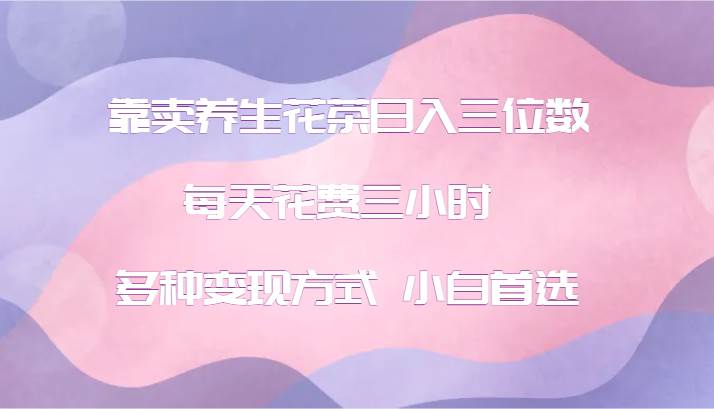 靠卖养生花茶日入三位数

每天花费三小时

多种变现方式 小白首选